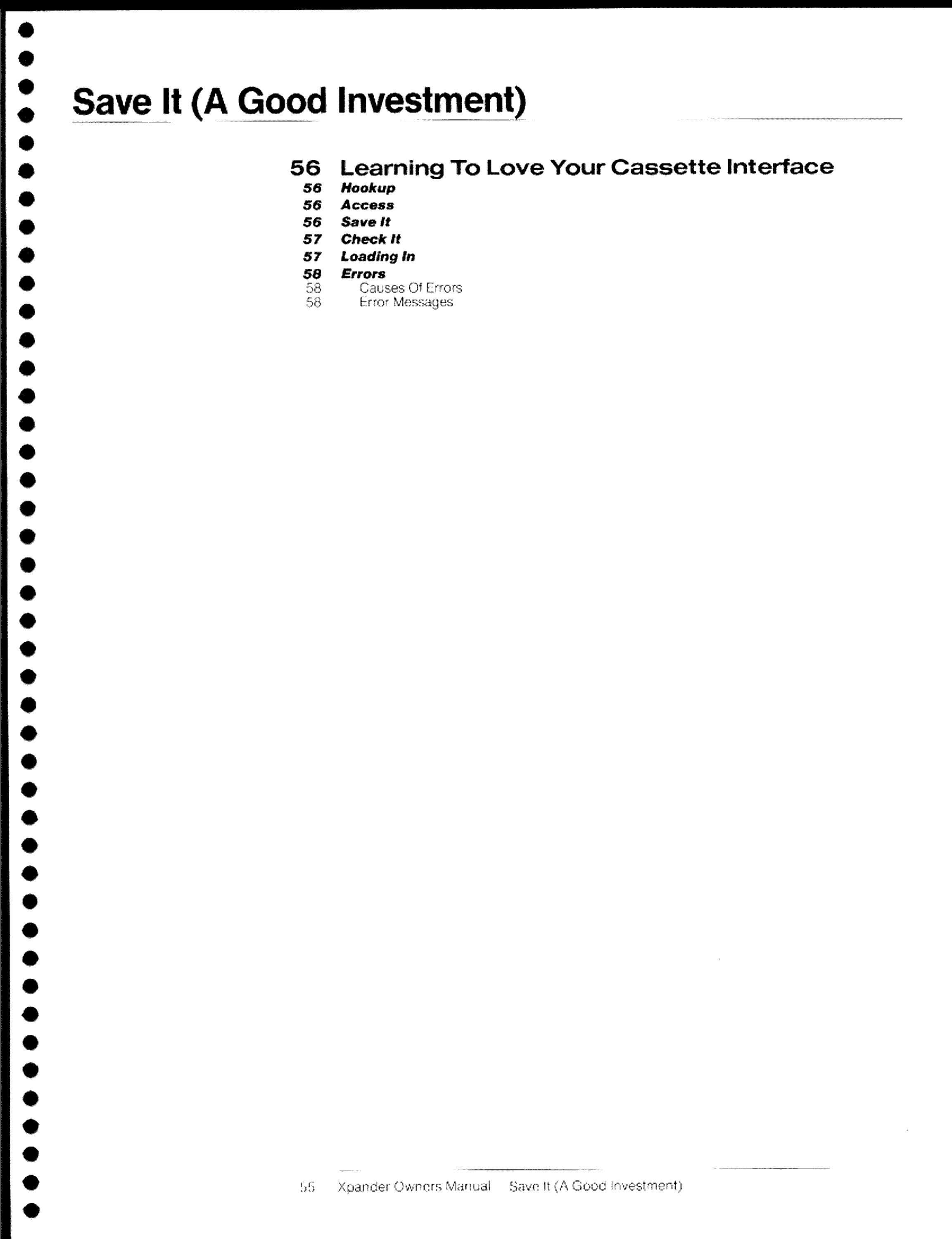 Save It (A Good Investment)

56 Learning To Love Your Cassette Interface
56 Hookup
56 Access
56 Save It
57 Check It
57 Loading In
58 Errors
58 Causes Of Errors
58 Error Messages

55 Xpander Owners Manual Save It (A Good Investment)